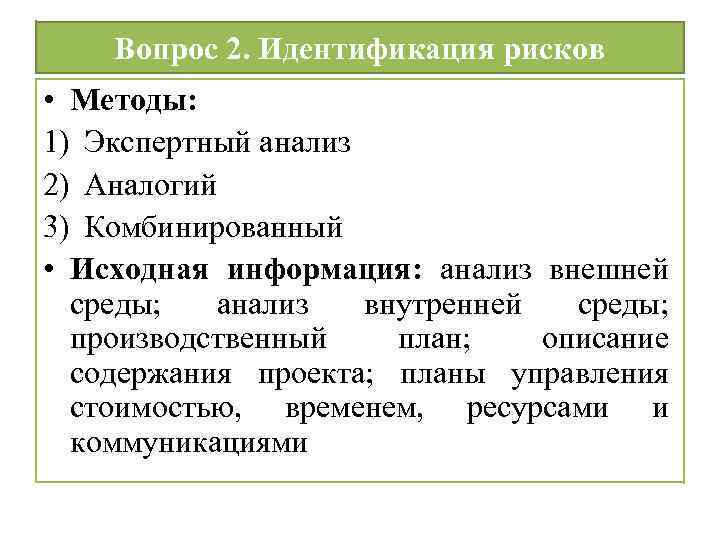 Вопрос 2. Идентификация рисков

• Методы:
1) Экспертный анализ
2) Аналогий
3) Комбинированный
• Исходная информация: анализ внешней среды; анализ внутренней среды; производственный план; описание содержания проекта; планы управления стоимостью, временем, ресурсами и коммуникациями